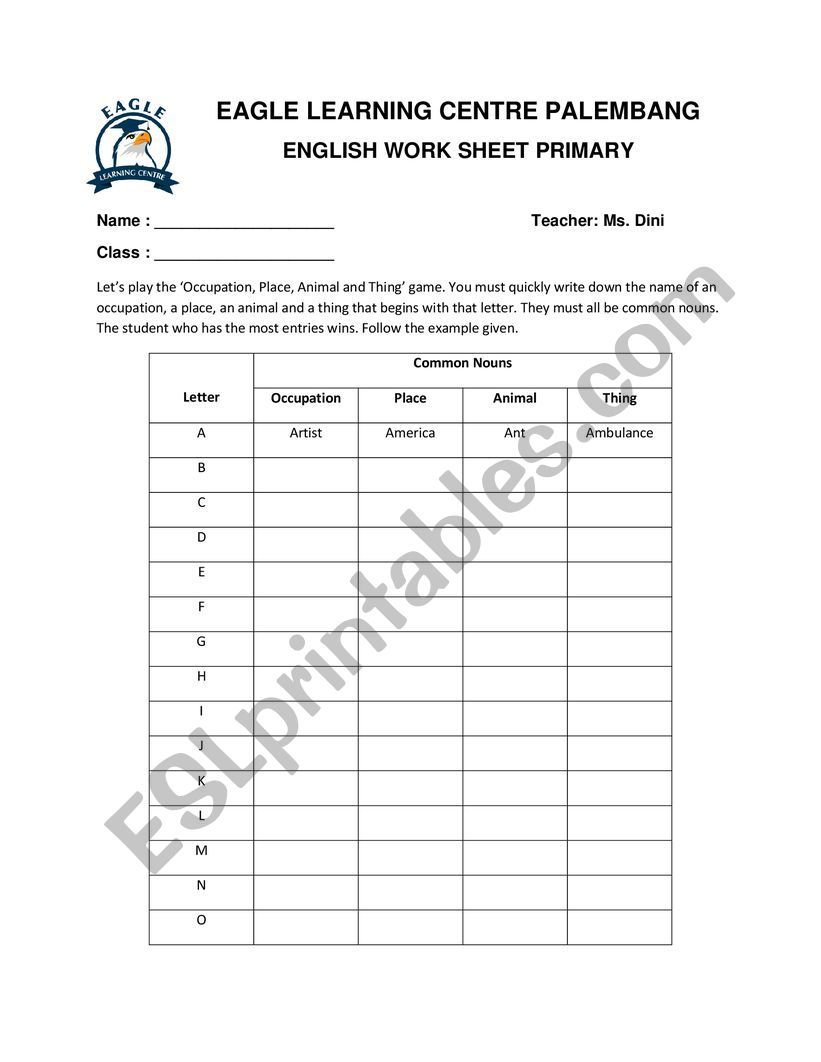 EAGLE
LEARNING CENTRE

EAGLE LEARNING CENTRE PALEMBANG
ENGLISH WORK SHEET PRIMARY

Name : ____________________ Teacher: Ms. Dini

Class : ____________________

Let's play the 'Occupation, Place, Animal and Thing' game. You must quickly write down the name of an occupation, a place, an animal and a thing that begins with that letter. They must all be common nouns. The student who has the most entries wins. Follow the example given.

| Letter | Common Nouns | | | |
|---|---|---|---|---|
| | Occupation | Place | Animal | Thing |
| A | Artist | America | Ant | Ambulance |
| B | | | | |
| C | | | | |
| D | | | | |
| E | | | | |
| F | | | | |
| G | | | | |
| H | | | | |
| I | | | | |
| J | | | | |
| K | | | | |
| L | | | | |
| M | | | | |
| N | | | | |
| O | | | | |

ESLprintables.com